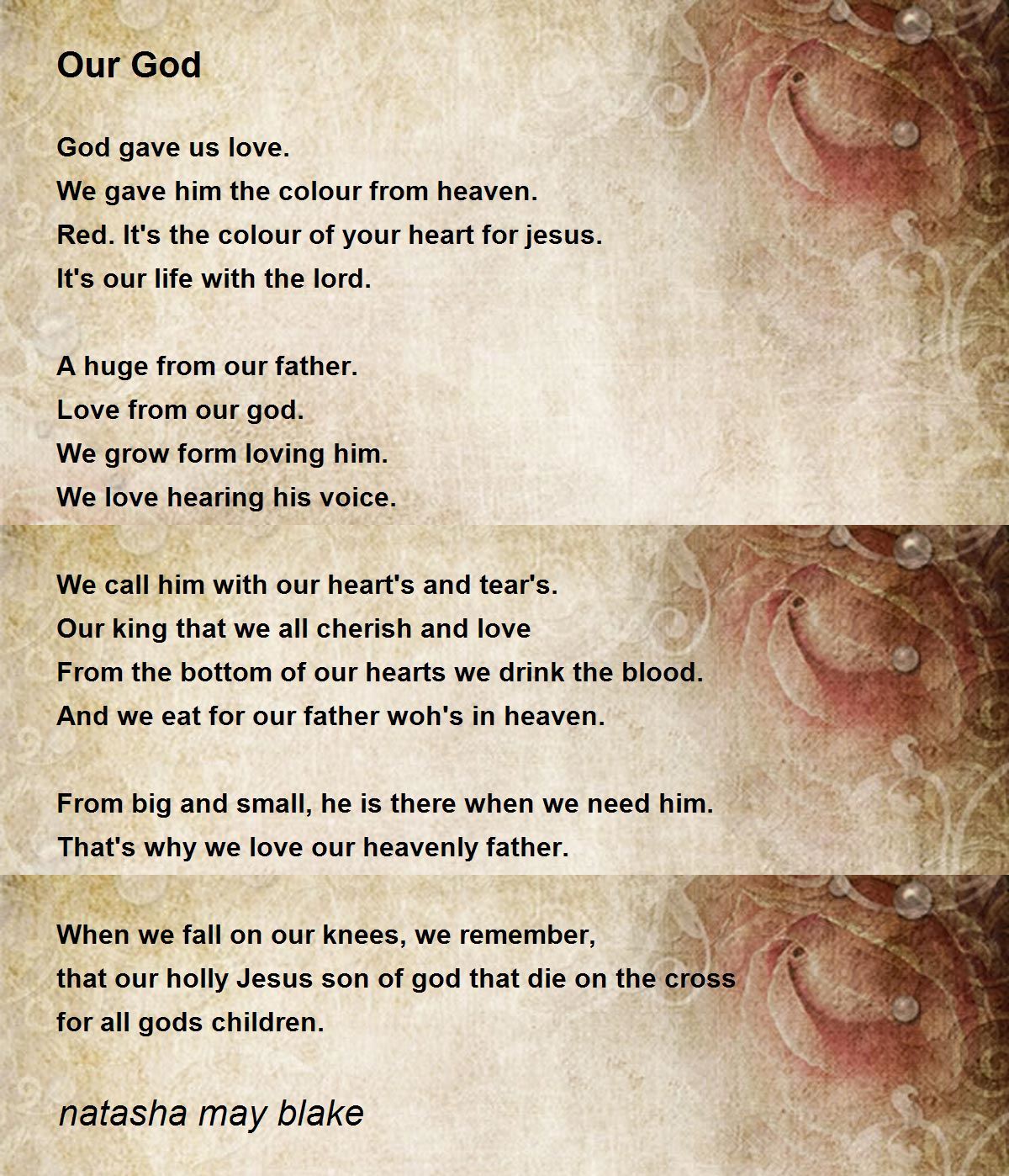 Our God

God gave us love.
We gave him the colour from heaven.
Red. It's the colour of your heart for jesus.
It's our life with the lord.

A huge from our father.
Love from our god.
We grow form loving him.
We love hearing his voice.

We call him with our heart's and tear's.
Our king that we all cherish and love
From the bottom of our hearts we drink the blood.
And we eat for our father woh's in heaven.

From big and small, he is there when we need him.
That's why we love our heavenly father.

When we fall on our knees, we remember,
that our holly Jesus son of god that die on the cross
for all gods children.

natasha may blake